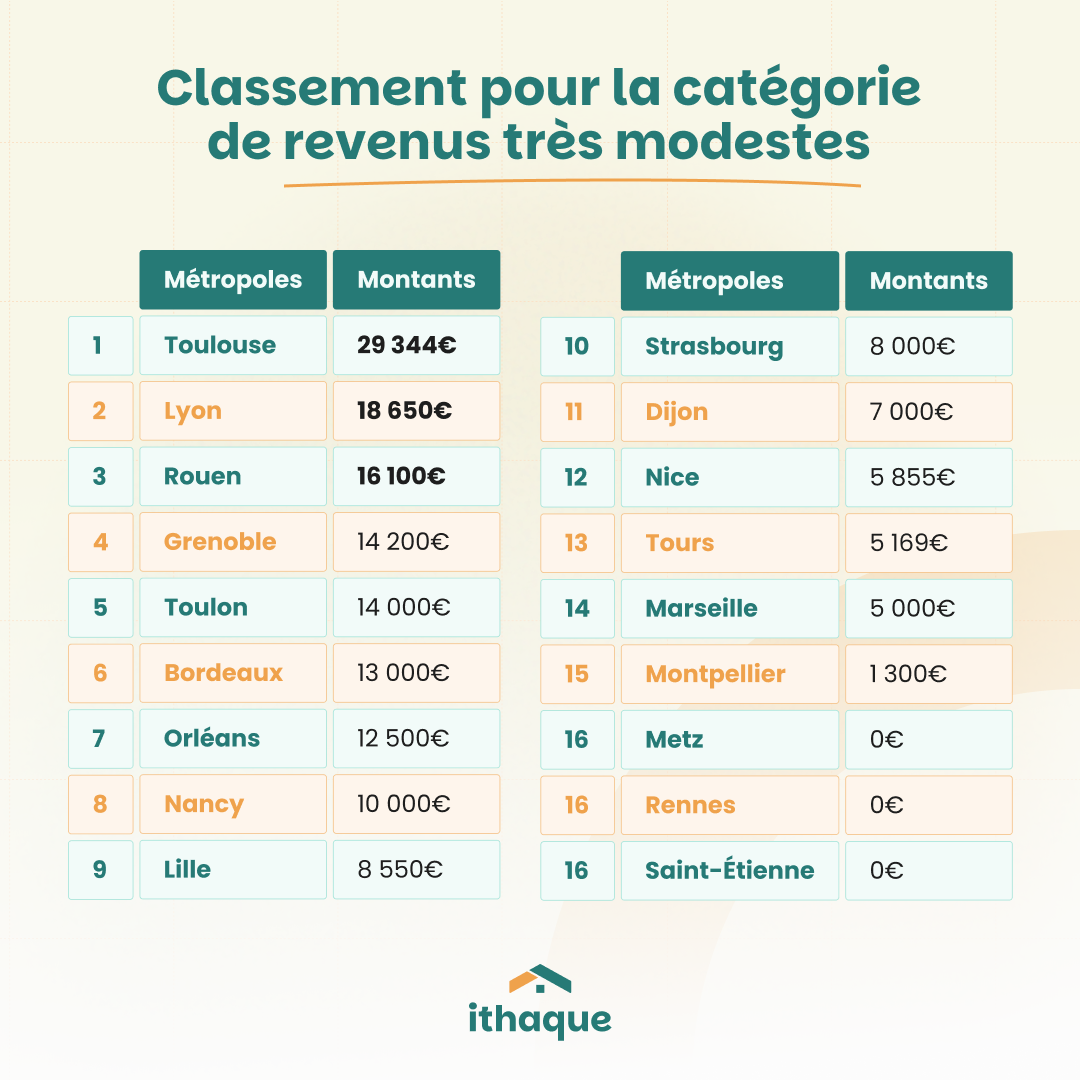 Classement pour la catégorie de revenus très modestes

| | Métropoles | Montants |
|---|---|---|
| 1 | Toulouse | 29 344€ |
| 2 | Lyon | 18 650€ |
| 3 | Rouen | 16 100€ |
| 4 | Grenoble | 14 200€ |
| 5 | Toulon | 14 000€ |
| 6 | Bordeaux | 13 000€ |
| 7 | Orléans | 12 500€ |
| 8 | Nancy | 10 000€ |
| 9 | Lille | 8 550€ |

| | Métropoles | Montants |
|---|---|---|
| 10 | Strasbourg | 8 000€ |
| 11 | Dijon | 7 000€ |
| 12 | Nice | 5 855€ |
| 13 | Tours | 5 169€ |
| 14 | Marseille | 5 000€ |
| 15 | Montpellier | 1 300€ |
| 16 | Metz | 0€ |
| 16 | Rennes | 0€ |
| 16 | Saint-Étienne | 0€ |

ithaque